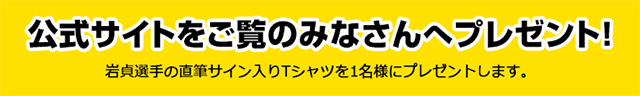 公式サイトをご覧のみなさんへプレゼント!

岩貞選手の直筆サイン入りTシャツを1名様にプレゼントします。